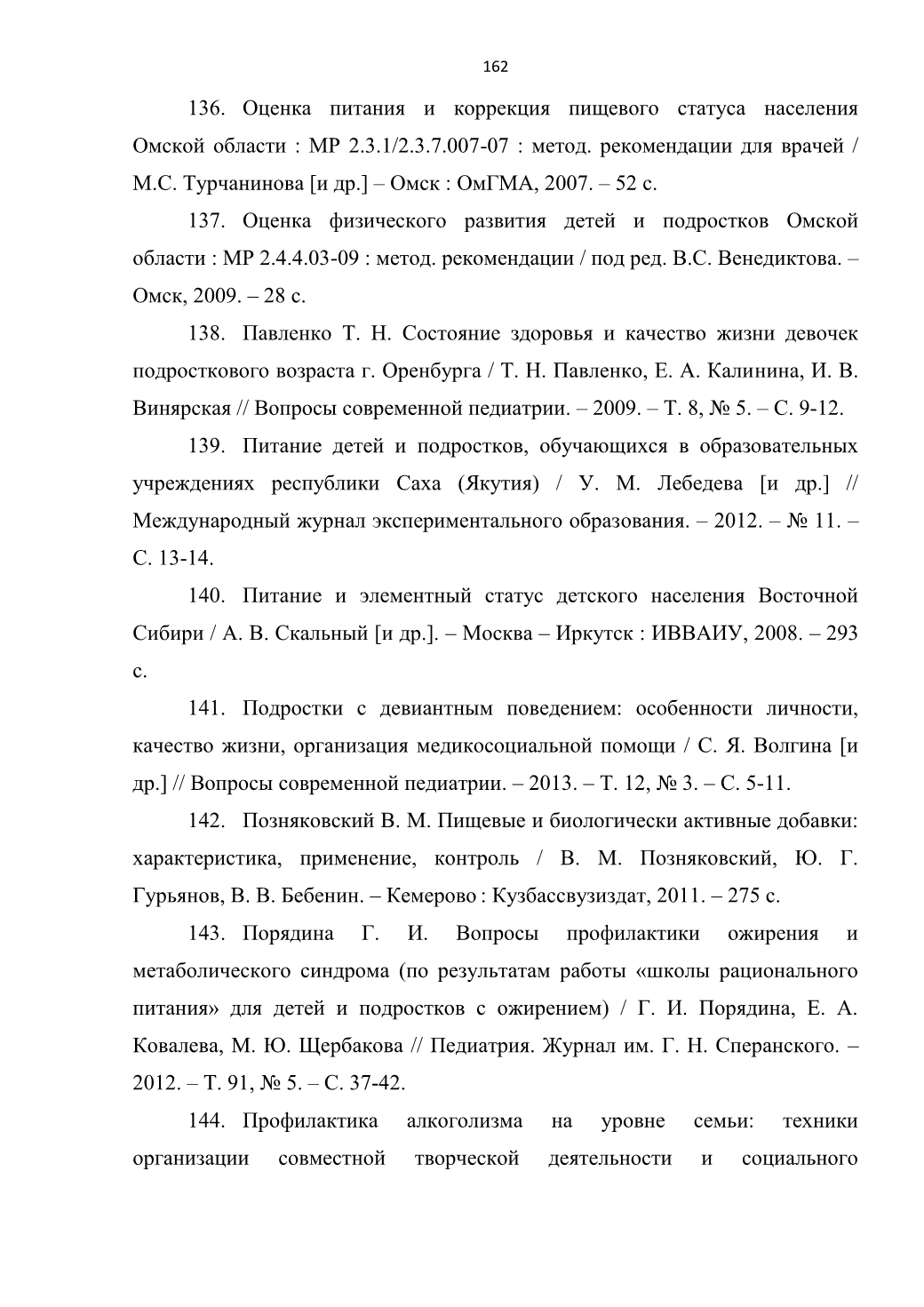 162

136. Оценка питания и коррекция пищевого статуса населения Омской области : МР 2.3.1/2.3.7.007-07 : метод. рекомендации для врачей / М.С. Турчанинова [и др.] – Омск : ОмГМА, 2007. – 52 с.

137. Оценка физического развития детей и подростков Омской области : МР 2.4.4.03-09 : метод. рекомендации / под ред. В.С. Венедиктова. – Омск, 2009. – 28 с.

138. Павленко Т. Н. Состояние здоровья и качество жизни девочек подросткового возраста г. Оренбурга / Т. Н. Павленко, Е. А. Калинина, И. В. Винярская // Вопросы современной педиатрии. – 2009. – Т. 8, № 5. – С. 9-12.

139. Питание детей и подростков, обучающихся в образовательных учреждениях республики Саха (Якутия) / У. М. Лебедева [и др.] // Международный журнал экспериментального образования. – 2012. – № 11. – С. 13-14.

140. Питание и элементный статус детского населения Восточной Сибири / А. В. Скальный [и др.]. – Москва – Иркутск : ИВВАИУ, 2008. – 293 с.

141. Подростки с девиантным поведением: особенности личности, качество жизни, организация медикосоциальной помощи / С. Я. Волгина [и др.] // Вопросы современной педиатрии. – 2013. – Т. 12, № 3. – С. 5-11.

142. Позняковский В. М. Пищевые и биологически активные добавки: характеристика, применение, контроль / В. М. Позняковский, Ю. Г. Гурьянов, В. В. Бебенин. – Кемерово : Кузбассвузиздат, 2011. – 275 с.

143. Порядина Г. И. Вопросы профилактики ожирения и метаболического синдрома (по результатам работы «школы рационального питания» для детей и подростков с ожирением) / Г. И. Порядина, Е. А. Ковалева, М. Ю. Щербакова // Педиатрия. Журнал им. Г. Н. Сперанского. – 2012. – Т. 91, № 5. – С. 37-42.

144. Профилактика алкоголизма на уровне семьи: техники организации совместной творческой деятельности и социального